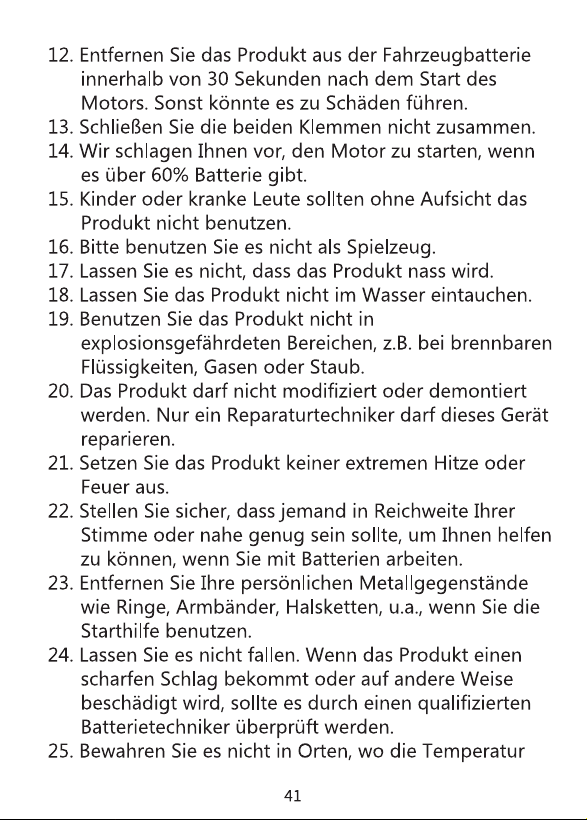 12. Entfernen Sie das Produkt aus der Fahrzeugbatterie innerhalb von 30 Sekunden nach dem Start des Motors. Sonst könnte es zu Schäden führen.
13. Schließen Sie die beiden Klemmen nicht zusammen.
14. Wir schlagen Ihnen vor, den Motor zu starten, wenn es über 60% Batterie gibt.
15. Kinder oder kranke Leute sollten ohne Aufsicht das Produkt nicht benutzen.
16. Bitte benutzen Sie es nicht als Spielzeug.
17. Lassen Sie es nicht, dass das Produkt nass wird.
18. Lassen Sie das Produkt nicht im Wasser eintauchen.
19. Benutzen Sie das Produkt nicht in explosionsgefährdeten Bereichen, z.B. bei brennbaren Flüssigkeiten, Gasen oder Staub.
20. Das Produkt darf nicht modifiziert oder demontiert werden. Nur ein Reparaturtechniker darf dieses Gerät reparieren.
21. Setzen Sie das Produkt keiner extremen Hitze oder Feuer aus.
22. Stellen Sie sicher, dass jemand in Reichweite Ihrer Stimme oder nahe genug sein sollte, um Ihnen helfen zu können, wenn Sie mit Batterien arbeiten.
23. Entfernen Sie Ihre persönlichen Metallgegenstände wie Ringe, Armbänder, Halsketten, u.a., wenn Sie die Starthilfe benutzen.
24. Lassen Sie es nicht fallen. Wenn das Produkt einen scharfen Schlag bekommt oder auf andere Weise beschädigt wird, sollte es durch einen qualifizierten Batterietechniker überprüft werden.
25. Bewahren Sie es nicht in Orten, wo die Temperatur

41